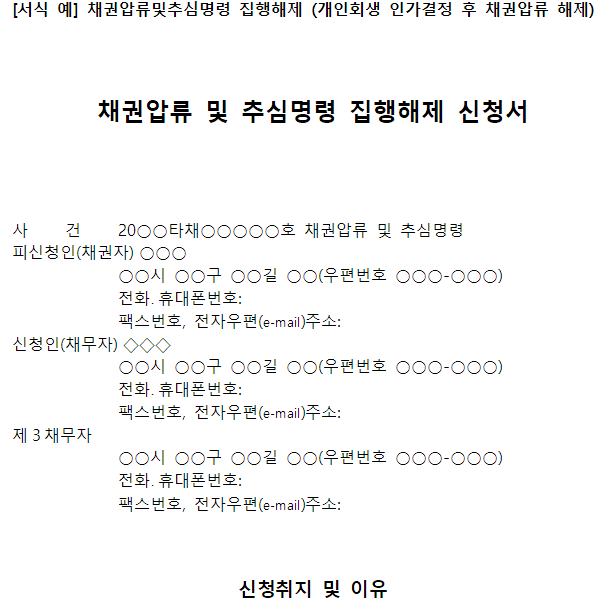 [서식 예] 채권압류및추심명령 집행해제 (개인회생 인가결정 후 채권압류 해제)

채권압류 및 추심명령 집행해제 신청서

사 건 20○○타채○○○○○호 채권압류 및 추심명령
피신청인(채권자) ○○○
○○시 ○○구 ○○길 ○○(우편번호 ○○○-○○○)
전화. 휴대폰번호:
팩스번호, 전자우편(e-mail)주소:
신청인(채무자) ◇◇◇
○○시 ○○구 ○○길 ○○(우편번호 ○○○-○○○)
전화. 휴대폰번호:
팩스번호, 전자우편(e-mail)주소:
제 3 채무자
○○시 ○○구 ○○길 ○○(우편번호 ○○○-○○○)
전화. 휴대폰번호:
팩스번호, 전자우편(e-mail)주소:

신청취지 및 이유